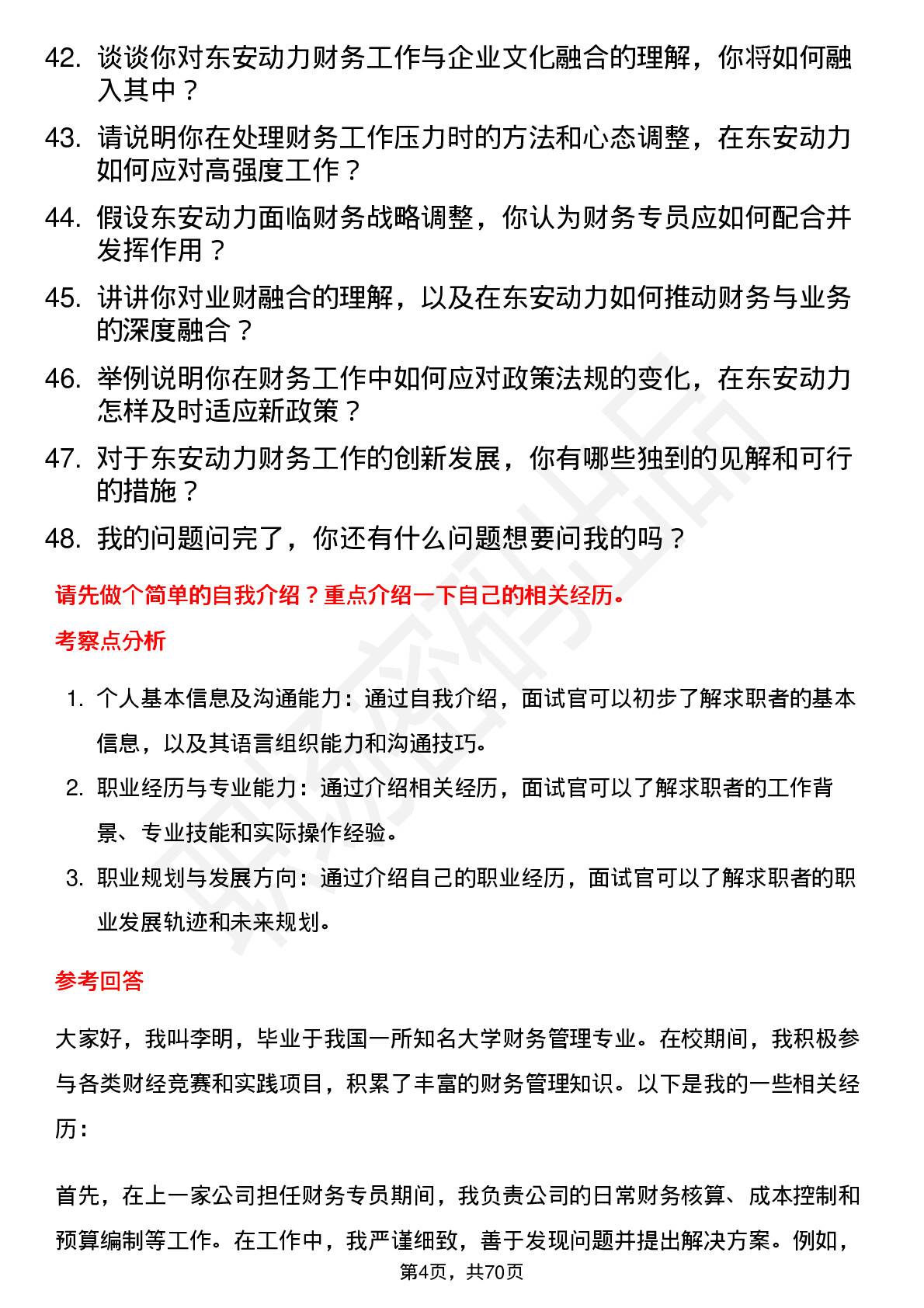 42. 谈谈你对东安动力财务工作与企业文化融合的理解，你将如何融入其中？

43. 请说明你在处理财务工作压力时的方法和心态调整，在东安动力如何应对高强度工作？

44. 假设东安动力面临财务战略调整，你认为财务专员应如何配合并发挥作用？

45. 讲讲你对业财融合的理解，以及在东安动力如何推动财务与业务的深度融合？

46. 举例说明你在财务工作中如何应对政策法规的变化，在东安动力怎样及时适应新政策？

47. 对于东安动力财务工作的创新发展，你有哪些独到的见解和可行的措施？

48. 我的问题问完了，你还有什么问题想要问我的吗？

请先做个简单的自我介绍？重点介绍一下自己的相关经历。

考察点分析

1. 个人基本信息及沟通能力：通过自我介绍，面试官可以初步了解求职者的基本信息，以及其语言组织能力和沟通技巧。

2. 职业经历与专业能力：通过介绍相关经历，面试官可以了解求职者的工作背景、专业技能和实际操作经验。

3. 职业规划与发展方向：通过介绍自己的职业经历，面试官可以了解求职者的职业发展轨迹和未来规划。

参考回答

大家好，我叫李明，毕业于我国一所知名大学财务管理专业。在校期间，我积极参与各类财经竞赛和实践项目，积累了丰富的财务管理知识。以下是我的一些相关经历：

首先，在上一家公司担任财务专员期间，我负责公司的日常财务核算、成本控制和预算编制等工作。在工作中，我严谨细致，善于发现问题并提出解决方案。例如，

第4页，共70页